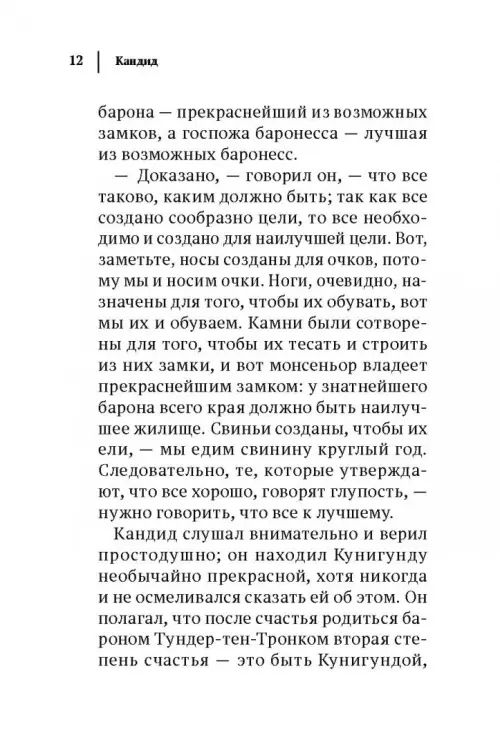 12 | Кандид

барона — прекраснейший из возможных замков, а госпожа баронесса — лучшая из возможных баронесс.

— Доказано, — говорил он, — что все таково, каким должно быть; так как все создано сообразно цели, то все необходимо и создано для наилучшей цели. Вот, заметьте, носы созданы для очков, потому мы и носим очки. Ноги, очевидно, назначены для того, чтобы их обувать, вот мы их и обуваем. Камни были сотворены для того, чтобы их тесать и строить из них замки, и вот монсеньор владеет прекраснейшим замком: у знатнейшего барона всего края должно быть наилучшее жилище. Свиньи созданы, чтобы их ели, — мы едим свинину круглый год. Следовательно, те, которые утверждают, что все хорошо, говорят глупость, — нужно говорить, что все к лучшему.

Кандид слушал внимательно и верил простодушно; он находил Кунигунду необычайно прекрасной, хотя никогда и не осмеливался сказать ей об этом. Он полагал, что после счастья родиться бароном Тундер-тен-Тронком вторая степень счастья — это быть Кунигундой,